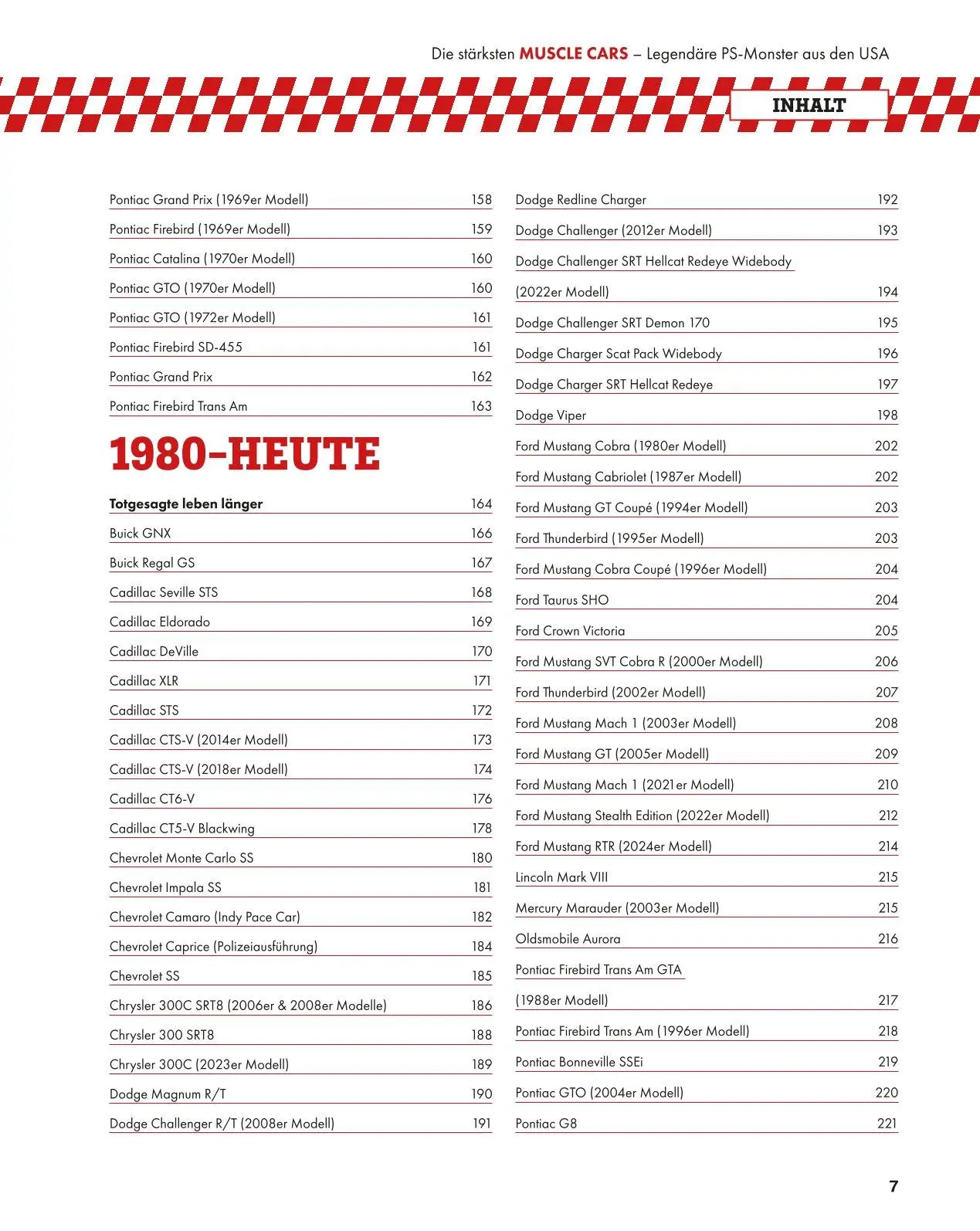 Die stärksten MUSCLE CARS – Legendäre PS-Monster aus den USA

INHALT

Pontiac Grand Prix (1969er Modell) 158
Pontiac Firebird (1969er Modell) 159
Pontiac Catalina (1970er Modell) 160
Pontiac GTO (1970er Modell) 160
Pontiac GTO (1972er Modell) 161
Pontiac Firebird SD-455 161
Pontiac Grand Prix 162
Pontiac Firebird Trans Am 163

1980–HEUTE

Totgesagte leben länger 164
Buick GNX 166
Buick Regal GS 167
Cadillac Seville STS 168
Cadillac Eldorado 169
Cadillac DeVille 170
Cadillac XLR 171
Cadillac STS 172
Cadillac CTS-V (2014er Modell) 173
Cadillac CTS-V (2018er Modell) 174
Cadillac CT6-V 176
Cadillac CT5-V Blackwing 178
Chevrolet Monte Carlo SS 180
Chevrolet Impala SS 181
Chevrolet Camaro (Indy Pace Car) 182
Chevrolet Caprice (Polizeiausführung) 184
Chevrolet SS 185
Chrysler 300C SRT8 (2006er & 2008er Modelle) 186
Chrysler 300 SRT8 188
Chrysler 300C (2023er Modell) 189
Dodge Magnum R/T 190
Dodge Challenger R/T (2008er Modell) 191

Dodge Redline Charger 192
Dodge Challenger (2012er Modell) 193
Dodge Challenger SRT Hellcat Redeye Widebody (2022er Modell) 194
Dodge Challenger SRT Demon 170 195
Dodge Charger Scat Pack Widebody 196
Dodge Charger SRT Hellcat Redeye 197
Dodge Viper 198
Ford Mustang Cobra (1980er Modell) 202
Ford Mustang Cabriolet (1987er Modell) 202
Ford Mustang GT Coupé (1994er Modell) 203
Ford Thunderbird (1995er Modell) 203
Ford Mustang Cobra Coupé (1996er Modell) 204
Ford Taurus SHO 204
Ford Crown Victoria 205
Ford Mustang SVT Cobra R (2000er Modell) 206
Ford Thunderbird (2002er Modell) 207
Ford Mustang Mach 1 (2003er Modell) 208
Ford Mustang GT (2005er Modell) 209
Ford Mustang Mach 1 (2021er Modell) 210
Ford Mustang Stealth Edition (2022er Modell) 212
Ford Mustang RTR (2024er Modell) 214
Lincoln Mark VIII 215
Mercury Marauder (2003er Modell) 215
Oldsmobile Aurora 216
Pontiac Firebird Trans Am GTA (1988er Modell) 217
Pontiac Firebird Trans Am (1996er Modell) 218
Pontiac Bonneville SSEi 219
Pontiac GTO (2004er Modell) 220
Pontiac G8 221

7